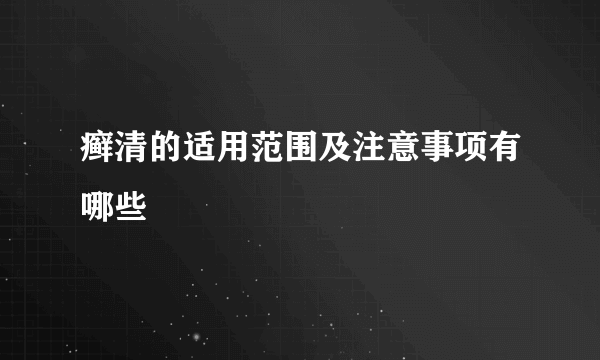 癣清的适用范围及注意事项有哪些